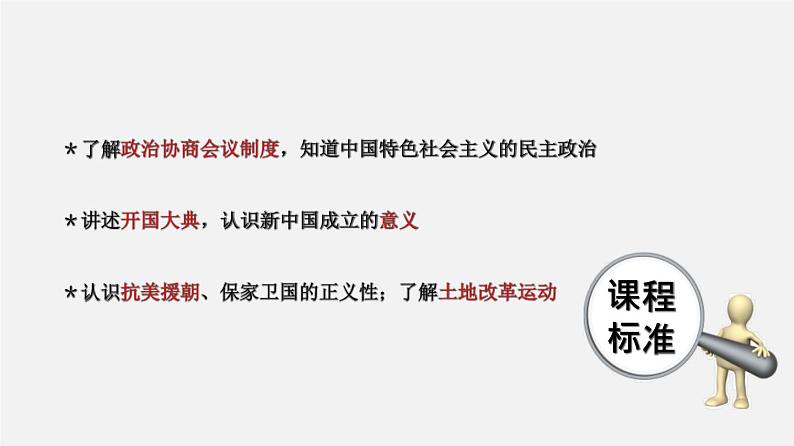 *了解政治协商会议制度，知道中国特色社会主义的民主政治

*讲述开国大典，认识新中国成立的意义

*认识抗美援朝、保家卫国的正义性；了解土地改革运动

课程标准